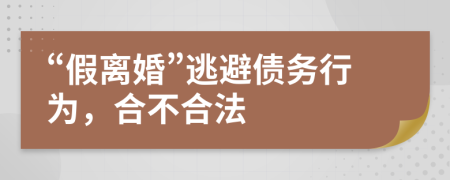 “假离婚”逃避债务行为，合不合法